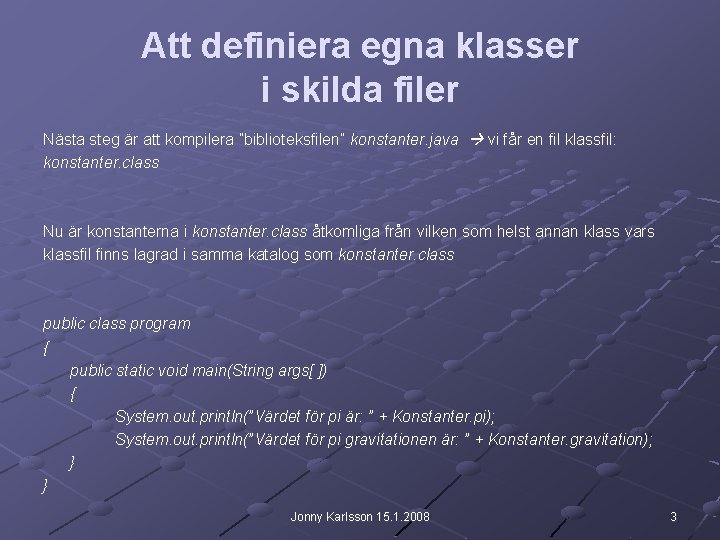 Att definiera egna klasser i skilda filer

Nästa steg är att kompilera "biblioteksfilen" konstanter.java → vi får en fil klassfil: konstanter.class

Nu är konstanterna i konstanter.class åtkomliga från vilken som helst annan klass vars klassfil finns lagrad i samma katalog som konstanter.class

public class program
{
public static void main(String args[ ])
{
System.out.println("Värdet för pi är: " + Konstanter.pi);
System.out.println("Värdet för pi gravitationen är: " + Konstanter.gravitation);
}
}

Jonny Karlsson 15.1.2008

3